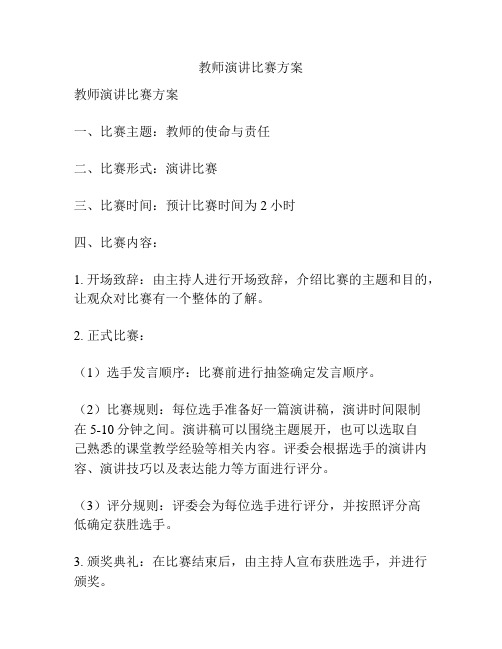 教师演讲比赛方案

教师演讲比赛方案

一、比赛主题：教师的使命与责任

二、比赛形式：演讲比赛

三、比赛时间：预计比赛时间为 2 小时

四、比赛内容：

1. 开场致辞：由主持人进行开场致辞，介绍比赛的主题和目的，让观众对比赛有一个整体的了解。

2. 正式比赛：

（1）选手发言顺序：比赛前进行抽签确定发言顺序。

（2）比赛规则：每位选手准备好一篇演讲稿，演讲时间限制在 5-10 分钟之间。演讲稿可以围绕主题展开，也可以选取自己熟悉的课堂教学经验等相关内容。评委会根据选手的演讲内容、演讲技巧以及表达能力等方面进行评分。

（3）评分规则：评委会为每位选手进行评分，并按照评分高低确定获胜选手。

3. 颁奖典礼：在比赛结束后，由主持人宣布获胜选手，并进行颁奖。